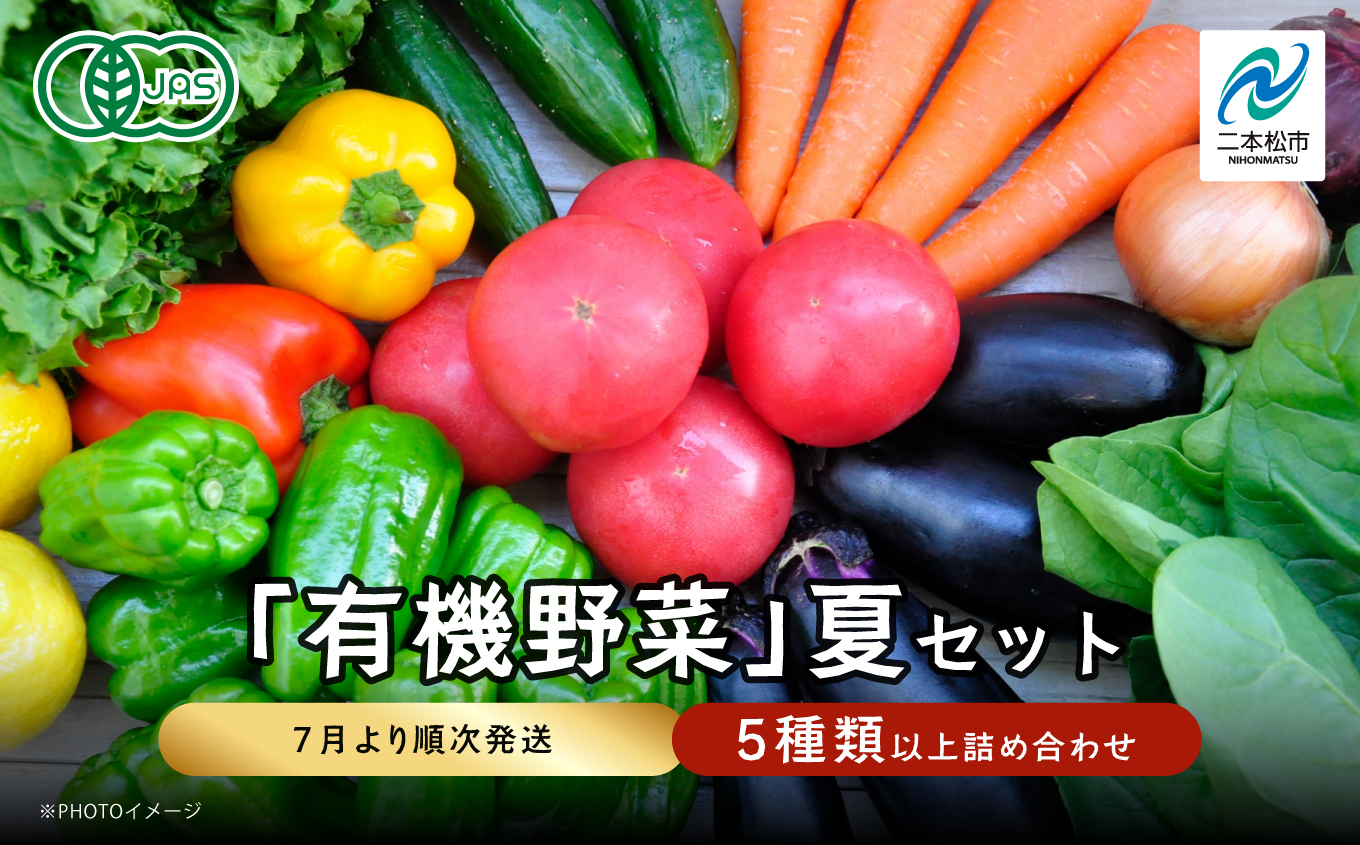 JAS

二本松市
NIHONMATSU

「有機野菜」夏セット

7月より順次発送

5種類以上詰め合わせ

※PHOTOイメージ